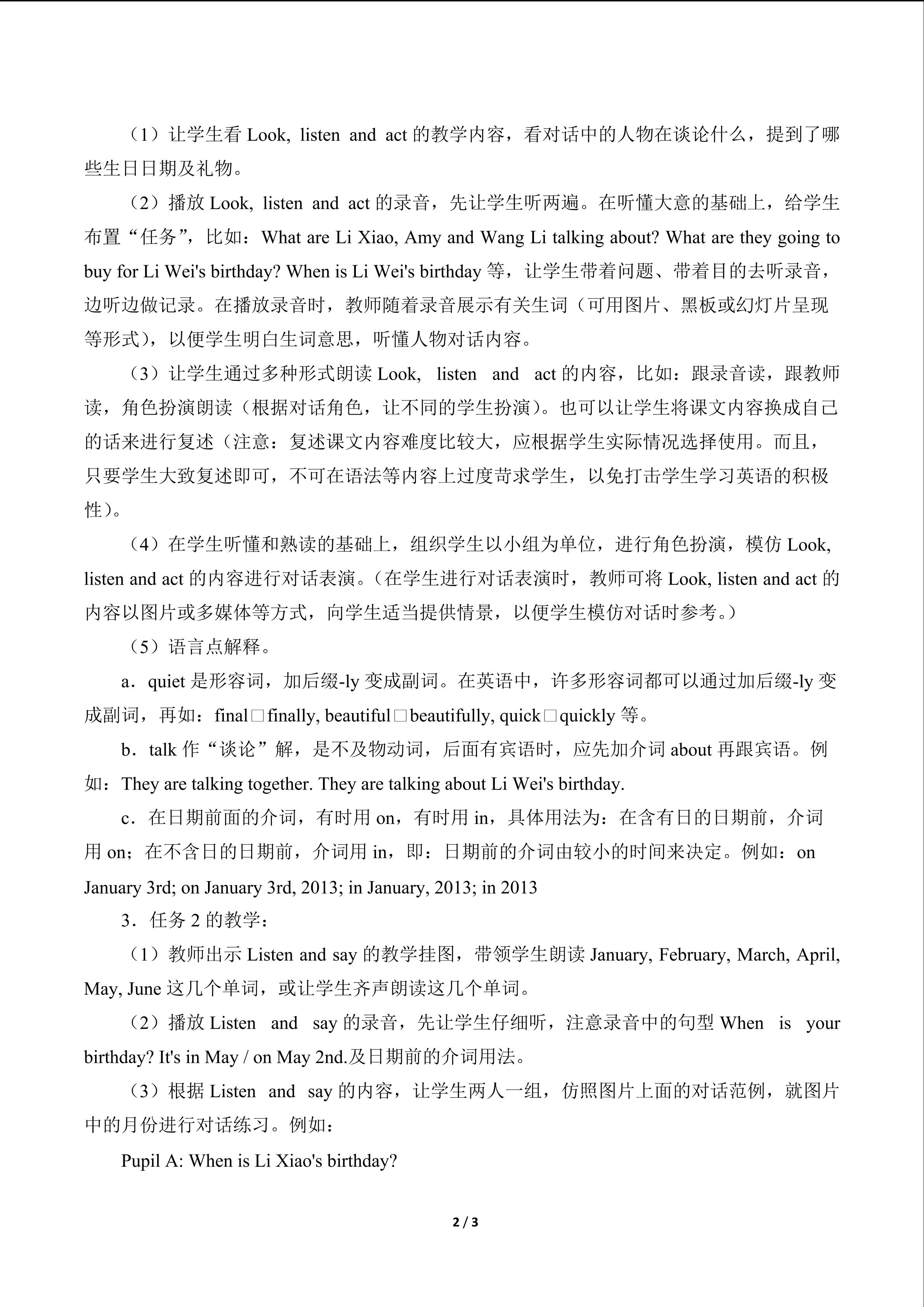 （1）让学生看 Look, listen and act 的教学内容，看对话中的人物在谈论什么，提到了哪些生日日期及礼物。

（2）播放 Look, listen and act 的录音，先让学生听两遍。在听懂大意的基础上，给学生布置“任务”，比如：What are Li Xiao, Amy and Wang Li talking about? What are they going to buy for Li Wei's birthday? When is Li Wei's birthday 等，让学生带着问题、带着目的去听录音，边听边做记录。在播放录音时，教师随着录音展示有关生词（可用图片、黑板或幻灯片呈现等形式），以便学生明白生词意思，听懂人物对话内容。

（3）让学生通过多种形式朗读 Look, listen and act 的内容，比如：跟录音读，跟教师读，角色扮演朗读（根据对话角色，让不同的学生扮演）。也可以让学生将课文内容换成自己的话来进行复述（注意：复述课文内容难度比较大，应根据学生实际情况选择使用。而且，只要学生大致复述即可，不可在语法等内容上过度苛求学生，以免打击学生学习英语的积极性）。

（4）在学生听懂和熟读的基础上，组织学生以小组为单位，进行角色扮演，模仿 Look, listen and act 的内容进行对话表演。（在学生进行对话表演时，教师可将 Look, listen and act 的内容以图片或多媒体等方式，向学生适当提供情景，以便学生模仿对话时参考。）

（5）语言点解释。

a．quiet 是形容词，加后缀-ly 变成副词。在英语中，许多形容词都可以通过加后缀-ly 变成副词，再如：final□finally, beautiful□beautifully, quick□quickly 等。

b．talk 作“谈论”解，是不及物动词，后面有宾语时，应先加介词 about 再跟宾语。例如：They are talking together. They are talking about Li Wei's birthday.

c．在日期前面的介词，有时用 on，有时用 in，具体用法为：在含有日的日期前，介词用 on；在不含日的日期前，介词用 in，即：日期前的介词由较小的时间来决定。例如：on January 3rd; on January 3rd, 2013; in January, 2013; in 2013

3．任务 2 的教学：

（1）教师出示 Listen and say 的教学挂图，带领学生朗读 January, February, March, April, May, June 这几个单词，或让学生齐声朗读这几个单词。

（2）播放 Listen and say 的录音，先让学生仔细听，注意录音中的句型 When is your birthday? It's in May / on May 2nd.及日期前的介词用法。

（3）根据 Listen and say 的内容，让学生两人一组，仿照图片上面的对话范例，就图片中的月份进行对话练习。例如：

Pupil A: When is Li Xiao's birthday?

2 / 3